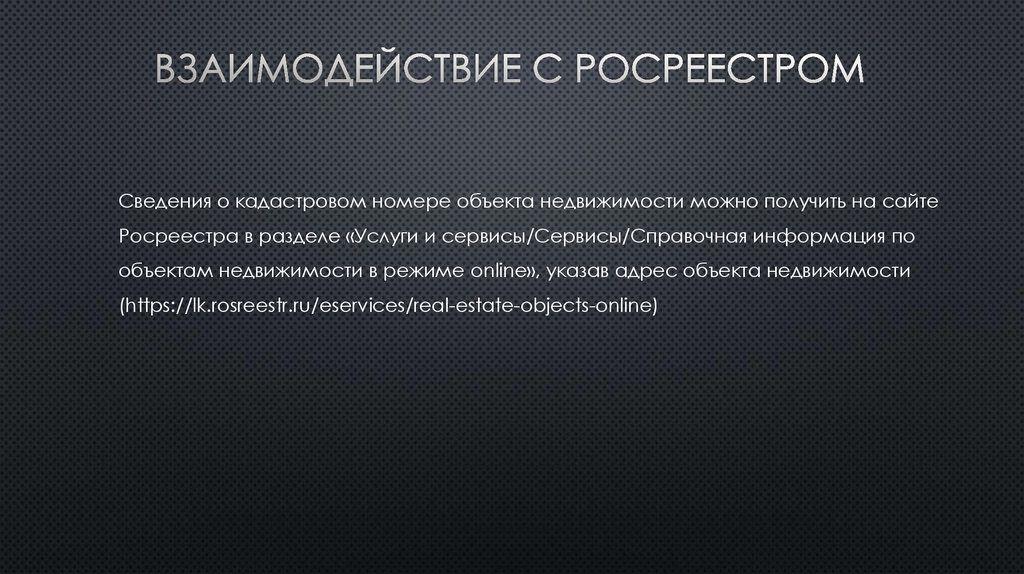 ВЗАИМОДЕЙСТВИЕ С РОСРЕЕСТРОМ

Сведения о кадастровом номере объекта недвижимости можно получить на сайте Росреестра в разделе «Услуги и сервисы/Сервисы/Справочная информация по объектам недвижимости в режиме online», указав адрес объекта недвижимости (https://lk.rosreestr.ru/eservices/real-estate-objects-online)